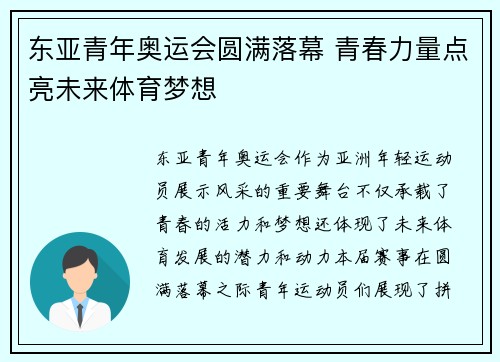 东亚青年奥运会圆满落幕 青春力量点亮未来体育梦想

东亚青年奥运会作为亚洲年轻运动员展示风采的重要舞台不仅承载了青春的活力和梦想还体现了未来体育发展的潜力和动力本届赛事在圆满落幕之际青年运动员们展现了拼